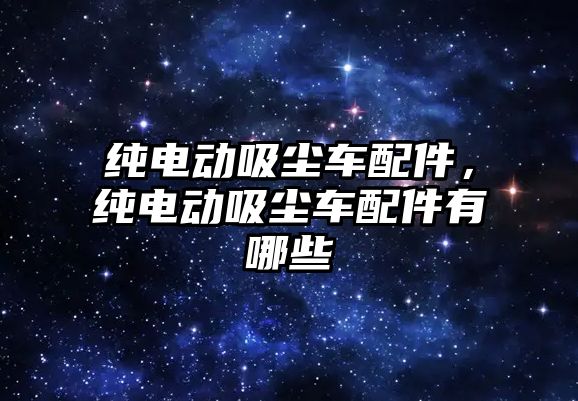 纯电动吸尘车配件，纯电动吸尘车配件有哪些